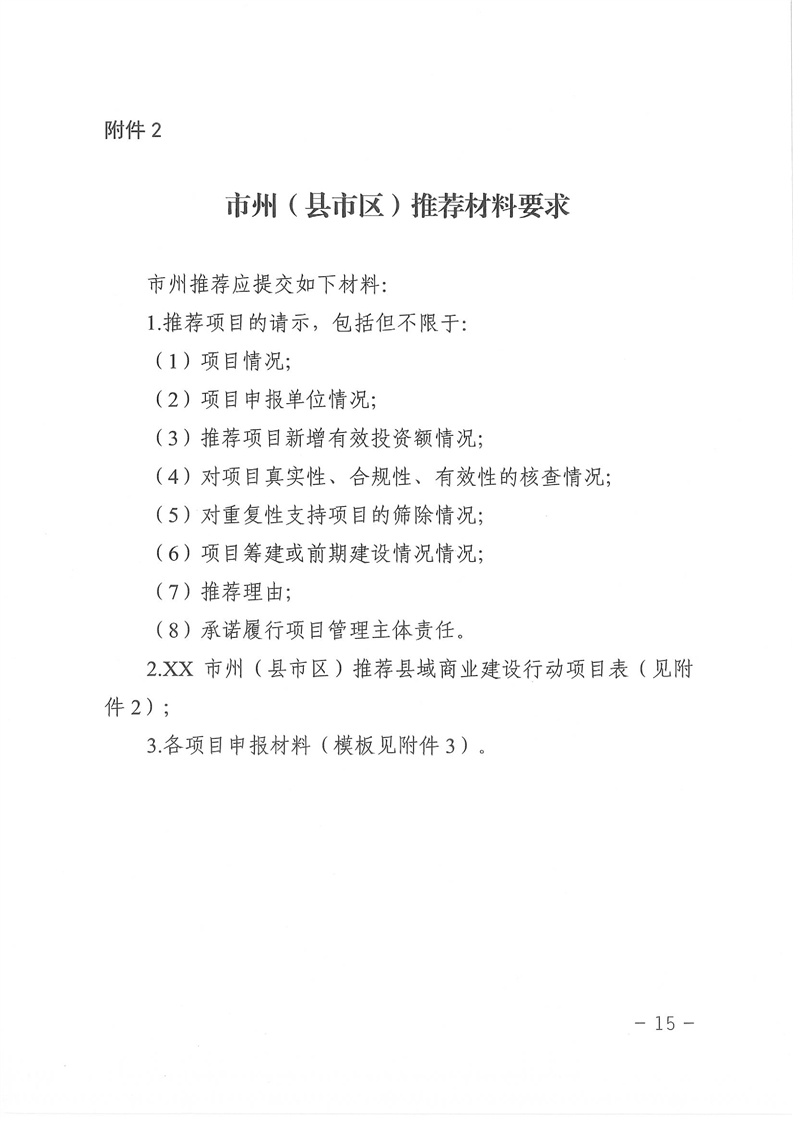 附件 2

市州（县市区）推荐材料要求

市州推荐应提交如下材料:

1.推荐项目的请示，包括但不限于:

（1）项目情况;

（2）项目申报单位情况;

（3）推荐项目新增有效投资额情况;

（4）对项目真实性、合规性、有效性的核查情况;

（5）对重复性支持项目的筛除情况;

（6）项目筹建或前期建设情况情况;

（7）推荐理由;

（8）承诺履行项目管理主体责任。

2.XX 市州（县市区）推荐县域商业建设行动项目表（见附件 2）;

3.各项目申报材料（模板见附件 3）。

－ 15 －